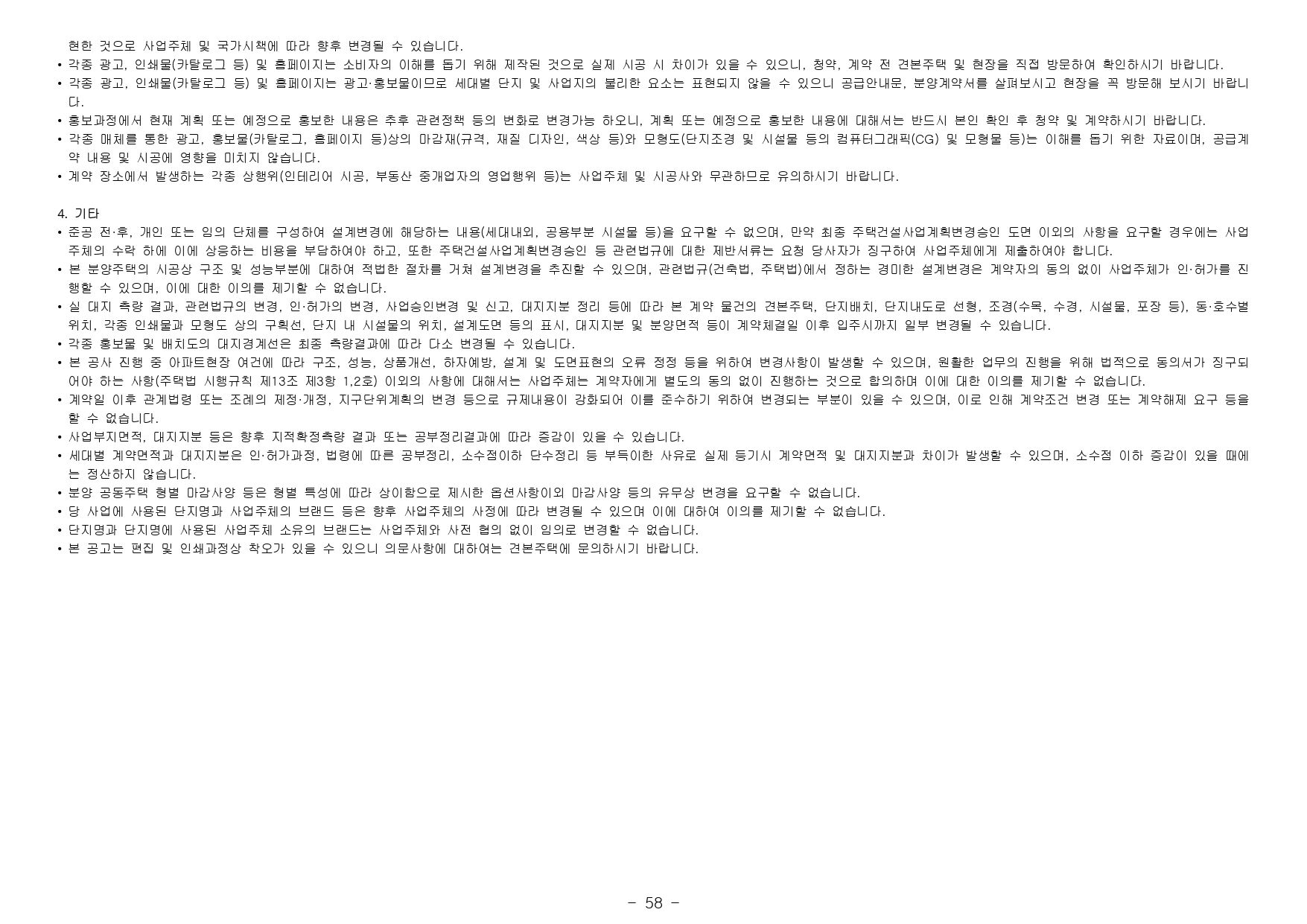 현한 것으로 사업주체 및 국가시책에 따라 향후 변경될 수 있습니다.

• 각종 광고, 인쇄물(카탈로그 등) 및 홈페이지는 소비자의 이해를 돕기 위해 제작된 것으로 실제 시공 시 차이가 있을 수 있으니, 청약, 계약 전 견본주택 및 현장을 직접 방문하여 확인하시기 바랍니다.
• 각종 광고, 인쇄물(카탈로그 등) 및 홈페이지는 광고·홍보물이므로 세대별 단지 및 사업지의 불리한 요소는 표현되지 않을 수 있으니 공급안내문, 분양계약서를 살펴보시고 현장을 꼭 방문해 보시기 바랍니다.
• 홍보과정에서 현재 계획 또는 예정으로 홍보한 내용은 추후 관련정책 등의 변화로 변경가능 하오니, 계획 또는 예정으로 홍보한 내용에 대해서는 반드시 본인 확인 후 청약 및 계약하시기 바랍니다.
• 각종 매체를 통한 광고, 홍보물(카탈로그, 홈페이지 등)상의 마감재(규격, 재질 디자인, 색상 등)와 모형도(단지조경 및 시설물 등의 컴퓨터그래픽(CG) 및 모형물 등)는 이해를 돕기 위한 자료이며, 공급계약 내용 및 시공에 영향을 미치지 않습니다.
• 계약 장소에서 발생하는 각종 상행위(인테리어 시공, 부동산 중개업자의 영업행위 등)는 사업주체 및 시공사와 무관하므로 유의하시기 바랍니다.

4. 기타
• 준공 전·후, 개인 또는 임의 단체를 구성하여 설계변경에 해당하는 내용(세대내외, 공용부분 시설물 등)을 요구할 수 없으며, 만약 최종 주택건설사업계획변경승인 도면 이외의 사항을 요구할 경우에는 사업주체의 수락 하에 이에 상응하는 비용을 부담하여야 하고, 또한 주택건설사업계획변경승인 등 관련법규에 대한 제반서류는 요청 당사자가 징구하여 사업주체에게 제출하여야 합니다.
• 본 분양주택의 시공상 구조 및 성능부분에 대하여 적법한 절차를 거쳐 설계변경을 추진할 수 있으며, 관련법규(건축법, 주택법)에서 정하는 경미한 설계변경은 계약자의 동의 없이 사업주체가 인·허가를 진행할 수 있으며, 이에 대한 이의를 제기할 수 없습니다.
• 실 대지 측량 결과, 관련법규의 변경, 인·허가의 변경, 사업승인변경 및 신고, 대지지분 정리 등에 따라 본 계약 물건의 견본주택, 단지배치, 단지내도로 선형, 조경(수목, 수경, 시설물, 포장 등), 동·호수별 위치, 각종 인쇄물과 모형도 상의 구획선, 단지 내 시설물의 위치, 설계도면 등의 표시, 대지지분 및 분양면적 등이 계약체결일 이후 입주시까지 일부 변경될 수 있습니다.
• 각종 홍보물 및 배치도의 대지경계선은 최종 측량결과에 따라 다소 변경될 수 있습니다.
• 본 공사 진행 중 아파트현장 여건에 따라 구조, 성능, 상품개선, 하자예방, 설계 및 도면표현의 오류 정정 등을 위하여 변경사항이 발생할 수 있으며, 원활한 업무의 진행을 위해 법적으로 동의서가 징구되어야 하는 사항(주택법 시행규칙 제13조 제3항 1,2호) 이외의 사항에 대해서는 사업주체는 계약자에게 별도의 동의 없이 진행하는 것으로 합의하며 이에 대한 이의를 제기할 수 없습니다.
• 계약일 이후 관계법령 또는 조례의 제정·개정, 지구단위계획의 변경 등으로 규제내용이 강화되어 이를 준수하기 위하여 변경되는 부분이 있을 수 있으며, 이로 인해 계약조건 변경 또는 계약해제 요구 등을 할 수 없습니다.
• 사업부지면적, 대지지분 등은 향후 지적확정측량 결과 또는 공부정리결과에 따라 증감이 있을 수 있습니다.
• 세대별 계약면적과 대지지분은 인·허가과정, 법령에 따른 공부정리, 소수점이하 단수정리 등 부득이한 사유로 실제 등기시 계약면적 및 대지지분과 차이가 발생할 수 있으며, 소수점 이하 증감이 있을 때에는 정산하지 않습니다.
• 분양 공동주택 형별 마감사양 등은 형별 특성에 따라 상이함으로 제시한 옵션사항이외 마감사양 등의 유무상 변경을 요구할 수 없습니다.
• 당 사업에 사용된 단지명과 사업주체의 브랜드 등은 향후 사업주체의 사정에 따라 변경될 수 있으며 이에 대하여 이의를 제기할 수 없습니다.
• 단지명과 단지명에 사용된 사업주체 소유의 브랜드는 사업주체와 사전 협의 없이 임의로 변경할 수 없습니다.
• 본 공고는 편집 및 인쇄과정상 착오가 있을 수 있으니 의문사항에 대하여는 견본주택에 문의하시기 바랍니다.

- 58 -